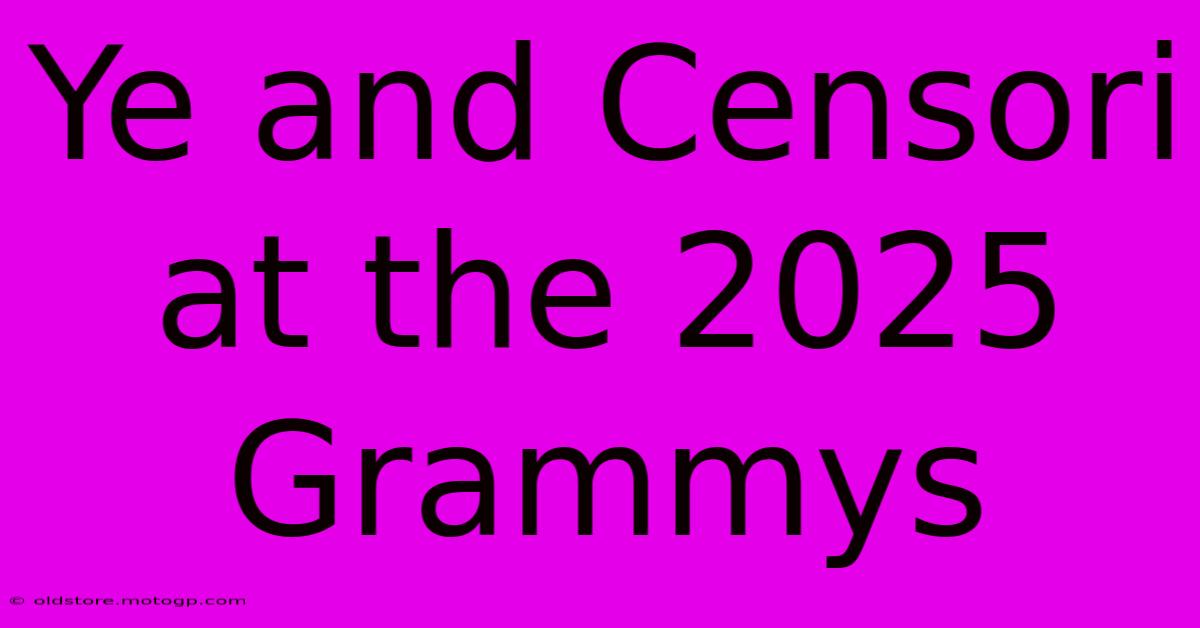 Ye and Censori at the 2025 Grammys

© oldstore.motogp.com